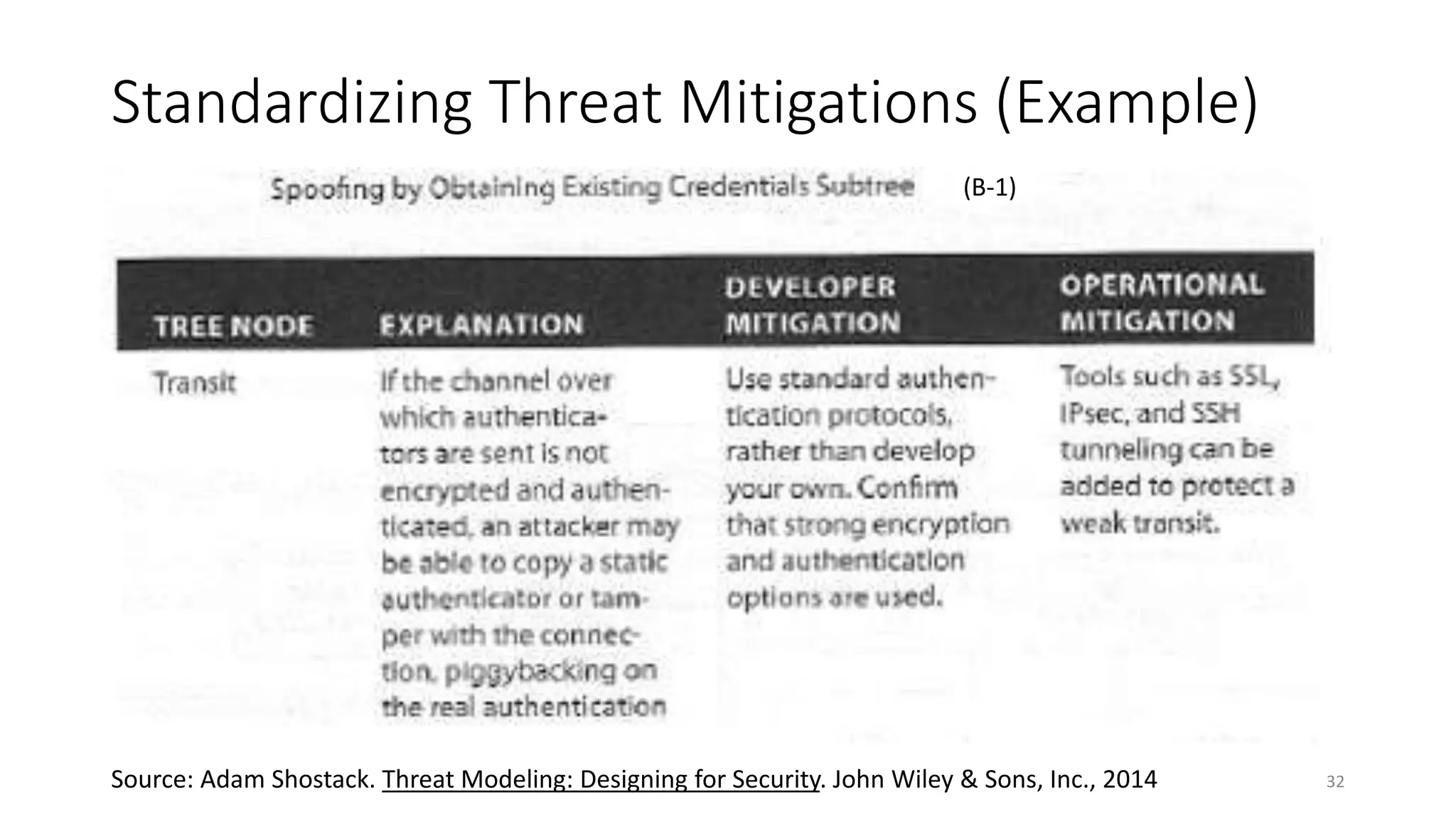 Standardizing Threat Mitigations (Example)

Spoofing by Obtaining Existing Credentials Subtree (B-1)

| TREE NODE | EXPLANATION | DEVELOPER MITIGATION | OPERATIONAL MITIGATION |
|---|---|---|---|
| Transit | If the channel over which authenticators are sent is not encrypted and authenticated, an attacker may be able to copy a static authenticator or tamper with the connection, piggybacking on the real authentication | Use standard authentication protocols, rather than develop your own. Confirm that strong encryption and authentication options are used. | Tools such as SSL, IPsec, and SSH tunneling can be added to protect a weak transit. |

Source: Adam Shostack. Threat Modeling: Designing for Security. John Wiley & Sons, Inc., 2014

32